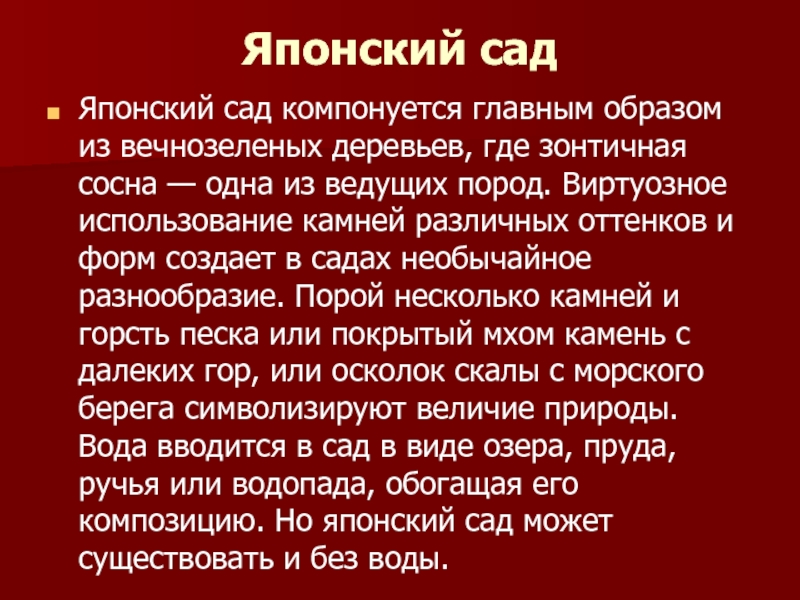 Японский сад

Японский сад компонуется главным образом из вечнозеленых деревьев, где зонтичная сосна — одна из ведущих пород. Виртуозное использование камней различных оттенков и форм создает в садах необычайное разнообразие. Порой несколько камней и горсть песка или покрытый мхом камень с далеких гор, или осколок скалы с морского берега символизируют величие природы. Вода вводится в сад в виде озера, пруда, ручья или водопада, обогащая его композицию. Но японский сад может существовать и без воды.